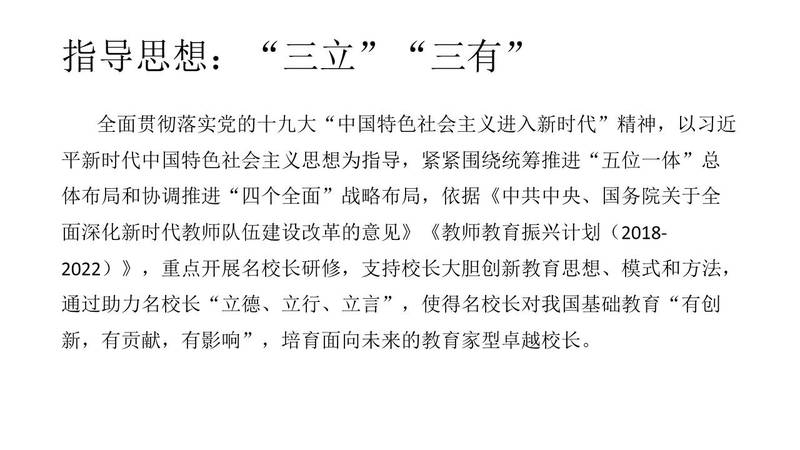 指导思想：“三立”“三有”

全面贯彻落实党的十九大“中国特色社会主义进入新时代”精神，以习近平新时代中国特色社会主义思想为指导，紧紧围绕统筹推进“五位一体”总体布局和协调推进“四个全面”战略布局，依据《中共中央、国务院关于全面深化新时代教师队伍建设改革的意见》《教师教育振兴计划（2018-2022）》，重点开展名校长研修，支持校长大胆创新教育思想、模式和方法，通过助力名校长“立德、立行、立言”，使得名校长对我国基础教育“有创新，有贡献，有影响”，培育面向未来的教育家型卓越校长。